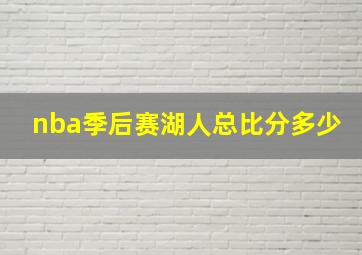 nba季后赛湖人总比分多少